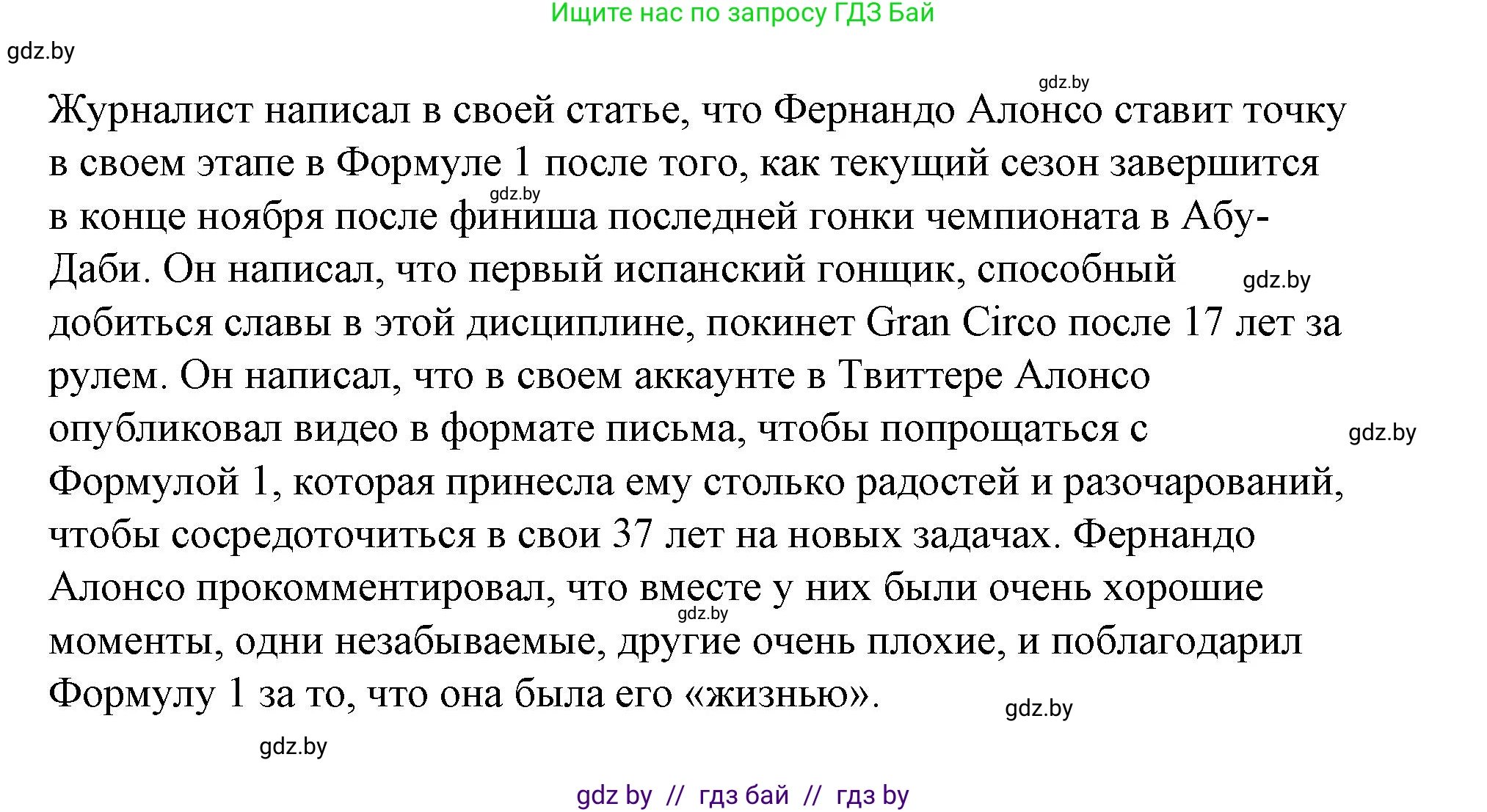 Ищите нас по запросу ГДЗ Бай

gdz.by

gdz.by

Журналист написал в своей статье, что Фернандо Алонсо ставит точку в своем этапе в Формуле 1 после того, как текущий сезон завершится в конце ноября после финиша последней гонки чемпионата в Абу-Даби. Он написал, что первый испанский гонщик, способный добиться славы в этой дисциплине, покинет Gran Circo после 17 лет за рулем. Он написал, что в своем аккаунте в Твиттере Алонсо опубликовал видео в формате письма, чтобы попрощаться с Формулой 1, которая принесла ему столько радостей и разочарований, чтобы сосредоточиться в свои 37 лет на новых задачах. Фернандо Алонсо прокомментировал, что вместе у них были очень хорошие моменты, одни незабываемые, другие очень плохие, и поблагодарил Формулу 1 за то, что она была его «жизнью».

gdz.by

gdz.by

gdz.by

gdz.by

gdz.by

gdz.by

gdz by // гдз бай // гдз by